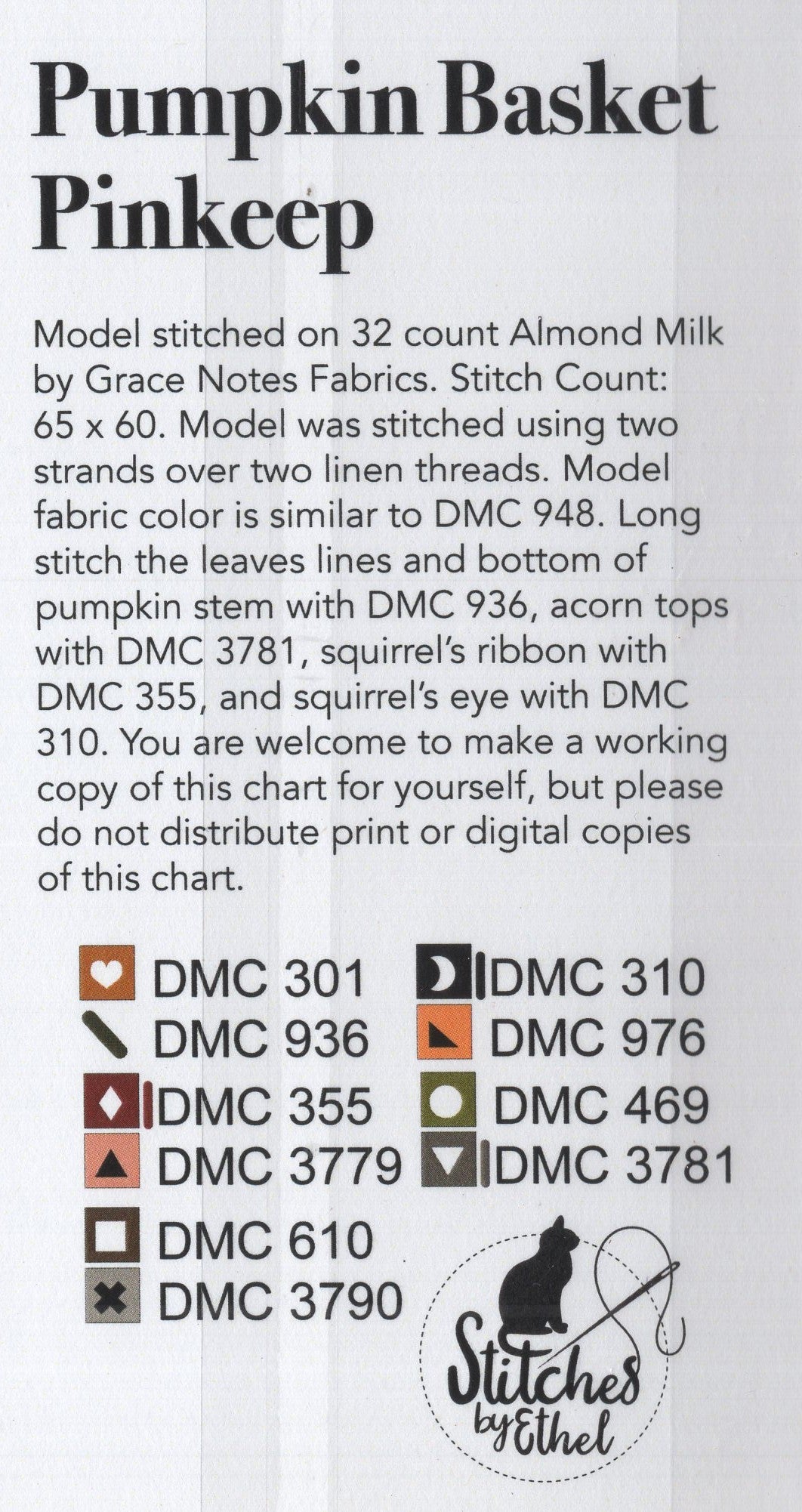 Pumpkin Basket Pinkeep

Model stitched on 32 count Almond Milk by Grace Notes Fabrics. Stitch Count: 65 x 60. Model was stitched using two strands over two linen threads. Model fabric color is similar to DMC 948. Long stitch the leaves lines and bottom of pumpkin stem with DMC 936, acorn tops with DMC 3781, squirrel's ribbon with DMC 355, and squirrel's eye with DMC 310. You are welcome to make a working copy of this chart for yourself, but please do not distribute print or digital copies of this chart.

DMC 301
DMC 936
DMC 355
DMC 3779
DMC 610
DMC 3790

DMC 310
DMC 976
DMC 469
DMC 3781

Stitches by Ethel